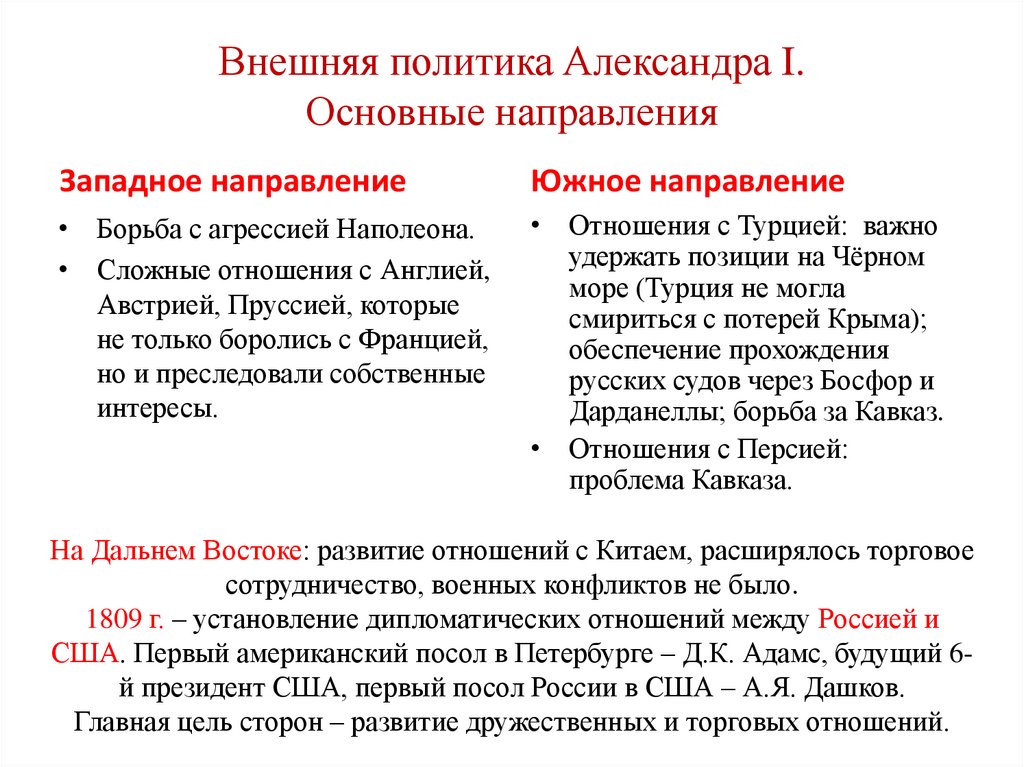 Внешняя политика Александра I.
Основные направления

Западное направление

• Борьба с агрессией Наполеона.
• Сложные отношения с Англией, Австрией, Пруссией, которые не только боролись с Францией, но и преследовали собственные интересы.

Южное направление

• Отношения с Турцией: важно удержать позиции на Чёрном море (Турция не могла смириться с потерей Крыма); обеспечение прохождения русских судов через Босфор и Дарданеллы; борьба за Кавказ.
• Отношения с Персией: проблема Кавказа.

На Дальнем Востоке: развитие отношений с Китаем, расширялось торговое сотрудничество, военных конфликтов не было.
1809 г. – установление дипломатических отношений между Россией и США. Первый американский посол в Петербурге – Д.К. Адамс, будущий 6-й президент США, первый посол России в США – А.Я. Дашков.
Главная цель сторон – развитие дружественных и торговых отношений.